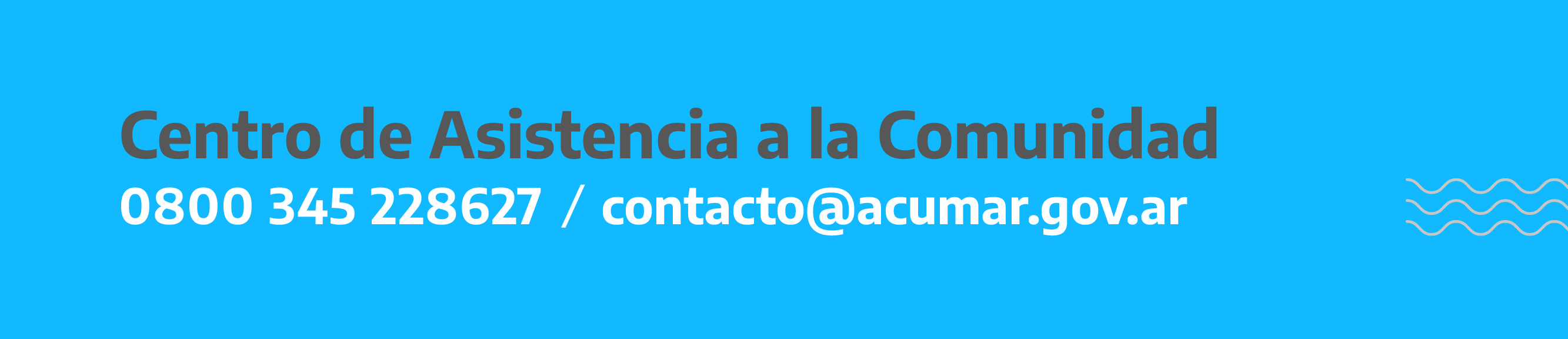 Centro de Asistencia a la Comunidad
0800 345 228627 / contacto@acumar.gov.ar